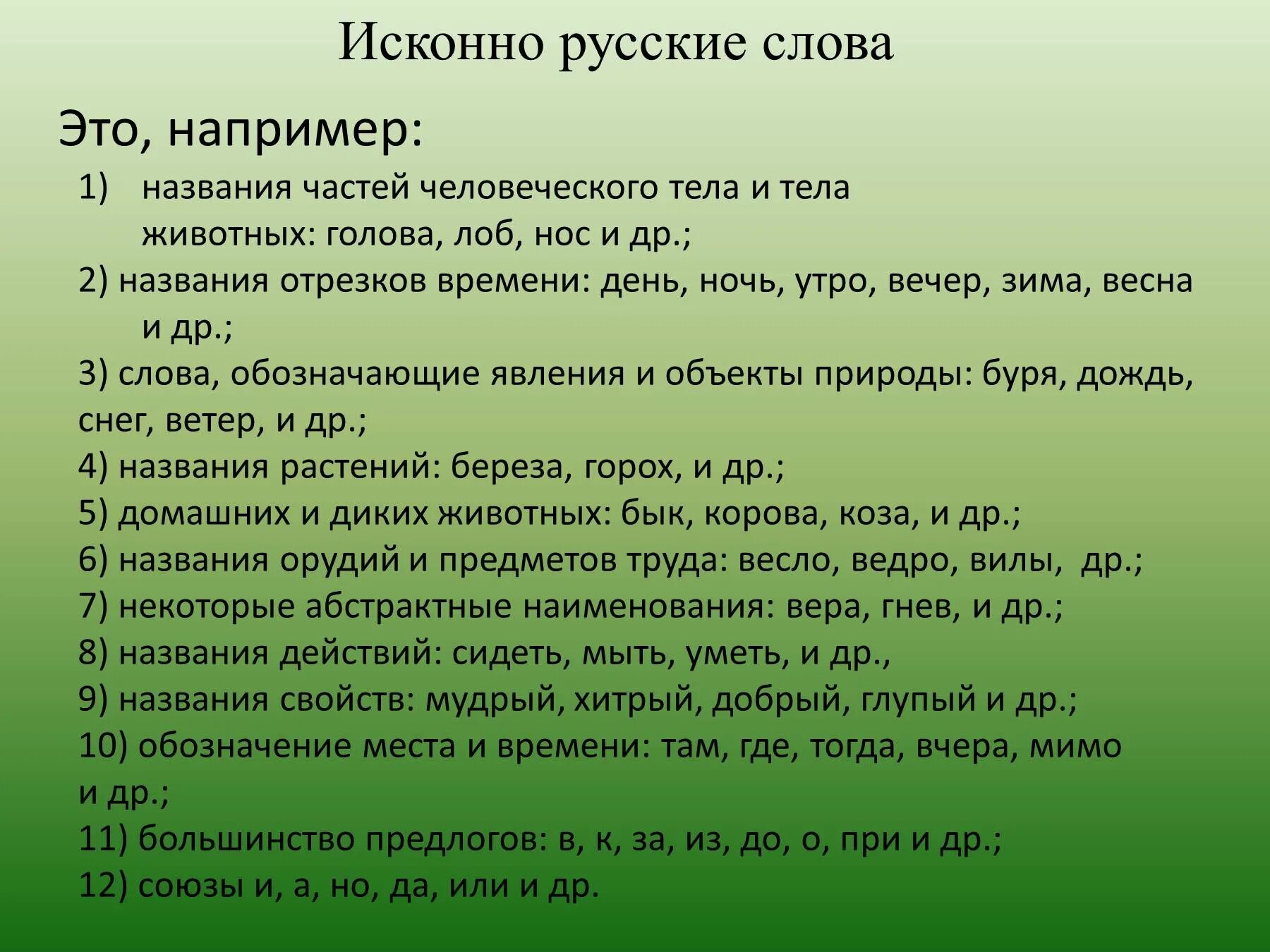 Исконно русские слова

Это, например:

1) названия частей человеческого тела и тела животных: голова, лоб, нос и др.;

2) названия отрезков времени: день, ночь, утро, вечер, зима, весна и др.;

3) слова, обозначающие явления и объекты природы: буря, дождь, снег, ветер, и др.;

4) названия растений: береза, горох, и др.;

5) домашних и диких животных: бык, корова, коза, и др.;

6) названия орудий и предметов труда: весло, ведро, вилы, др.;

7) некоторые абстрактные наименования: вера, гнев, и др.;

8) названия действий: сидеть, мыть, уметь, и др.,

9) названия свойств: мудрый, хитрый, добрый, глупый и др.;

10) обозначение места и времени: там, где, тогда, вчера, мимо и др.;

11) большинство предлогов: в, к, за, из, до, о, при и др.;

12) союзы и, а, но, да, или и др.